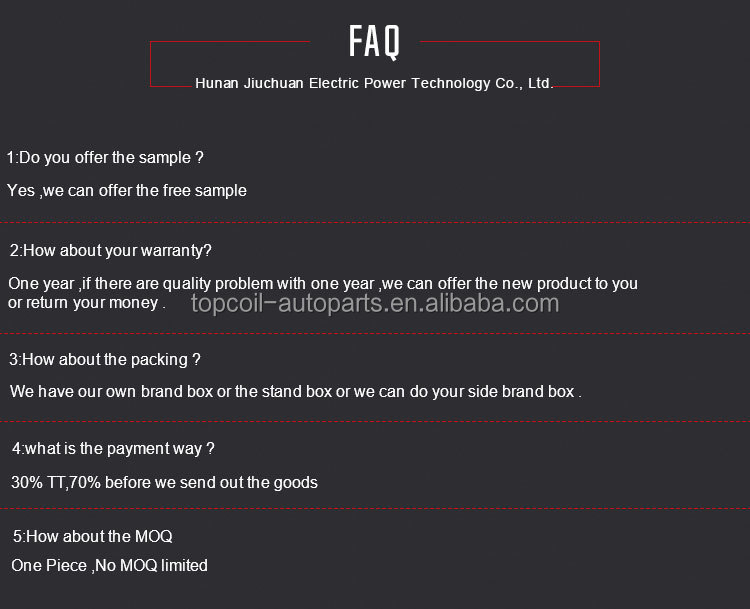 FAQ

Hunan Jiuchuan Electric Power Technology Co., Ltd.

1:Do you offer the sample ?

Yes ,we can offer the free sample

2:How about your warranty?

One year ,if there are quality problem with one year ,we can offer the new product to you or return your money .

topcoil-autoparts.en.alibaba.com

3:How about the packing ?

We have our own brand box or the stand box or we can do your side brand box .

4:what is the payment way ?

30% TT,70% before we send out the goods

5:How about the MOQ

One Piece ,No MOQ limited